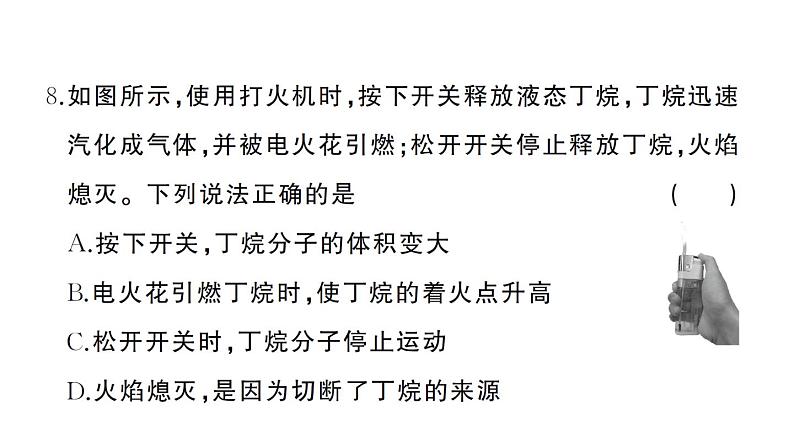 8.如图所示,使用打火机时,按下开关释放液态丁烷,丁烷迅速汽化成气体,并被电火花引燃;松开开关停止释放丁烷,火焰熄灭。下列说法正确的是 ( )

A.按下开关,丁烷分子的体积变大

B.电火花引燃丁烷时,使丁烷的着火点升高

C.松开开关时,丁烷分子停止运动

D.火焰熄灭,是因为切断了丁烷的来源